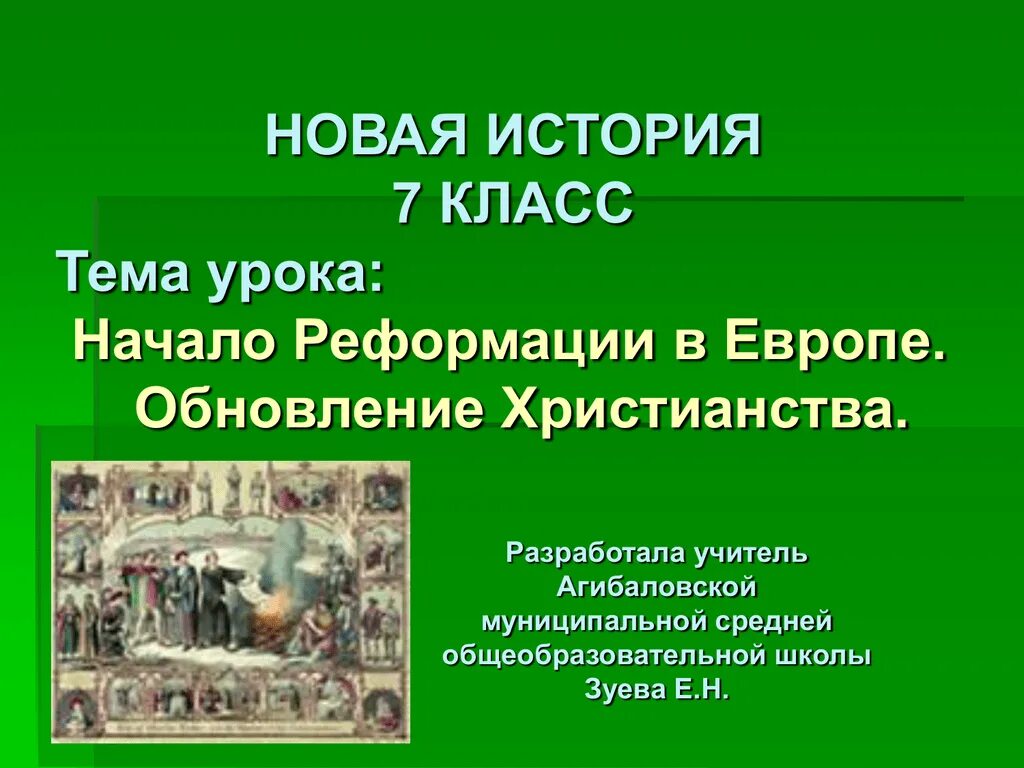 НОВАЯ ИСТОРИЯ
7 КЛАСС

Тема урока:

Начало Реформации в Европе. Обновление Христианства.

Разработала учитель Агибаловской муниципальной средней общеобразовательной школы Зуева Е.Н.